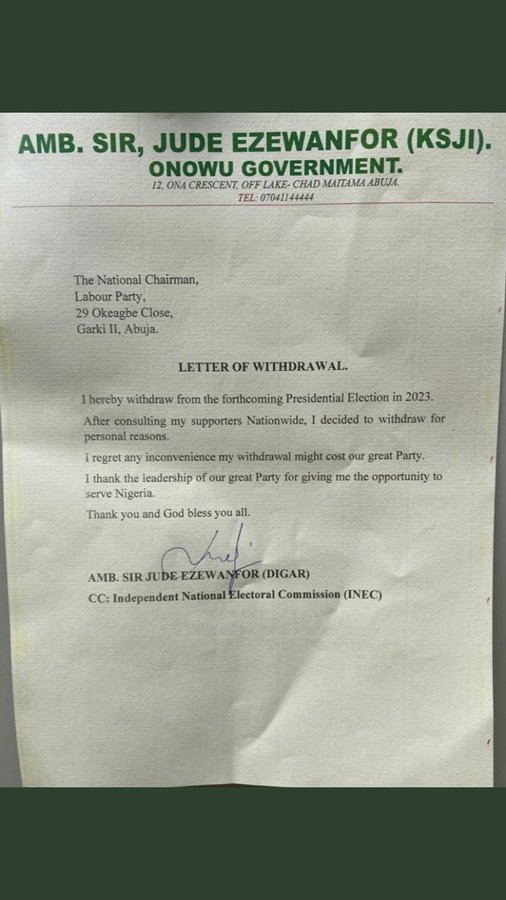 AMB. SIR, JUDE EZEWANFOR (KSJI).
ONOWU GOVERNMENT.
12, ONA CRESCENT, OFF LAKE- CHAD MAITAMA ABUJA.
TEL: 07041144444

The National Chairman,
Labour Party,
29 Okeagbe Close,
Garki II, Abuja.

LETTER OF WITHDRAWAL.

I hereby withdraw from the forthcoming Presidential Election in 2023.

After consulting my supporters Nationwide, I decided to withdraw for personal reasons.

I regret any inconvenience my withdrawal might cost our great Party.

I thank the leadership of our great Party for giving me the opportunity to serve Nigeria.

Thank you and God bless you all.

AMB. SIR JUDE EZEWANFOR (DIGAR)
CC: Independent National Electoral Commission (INEC)